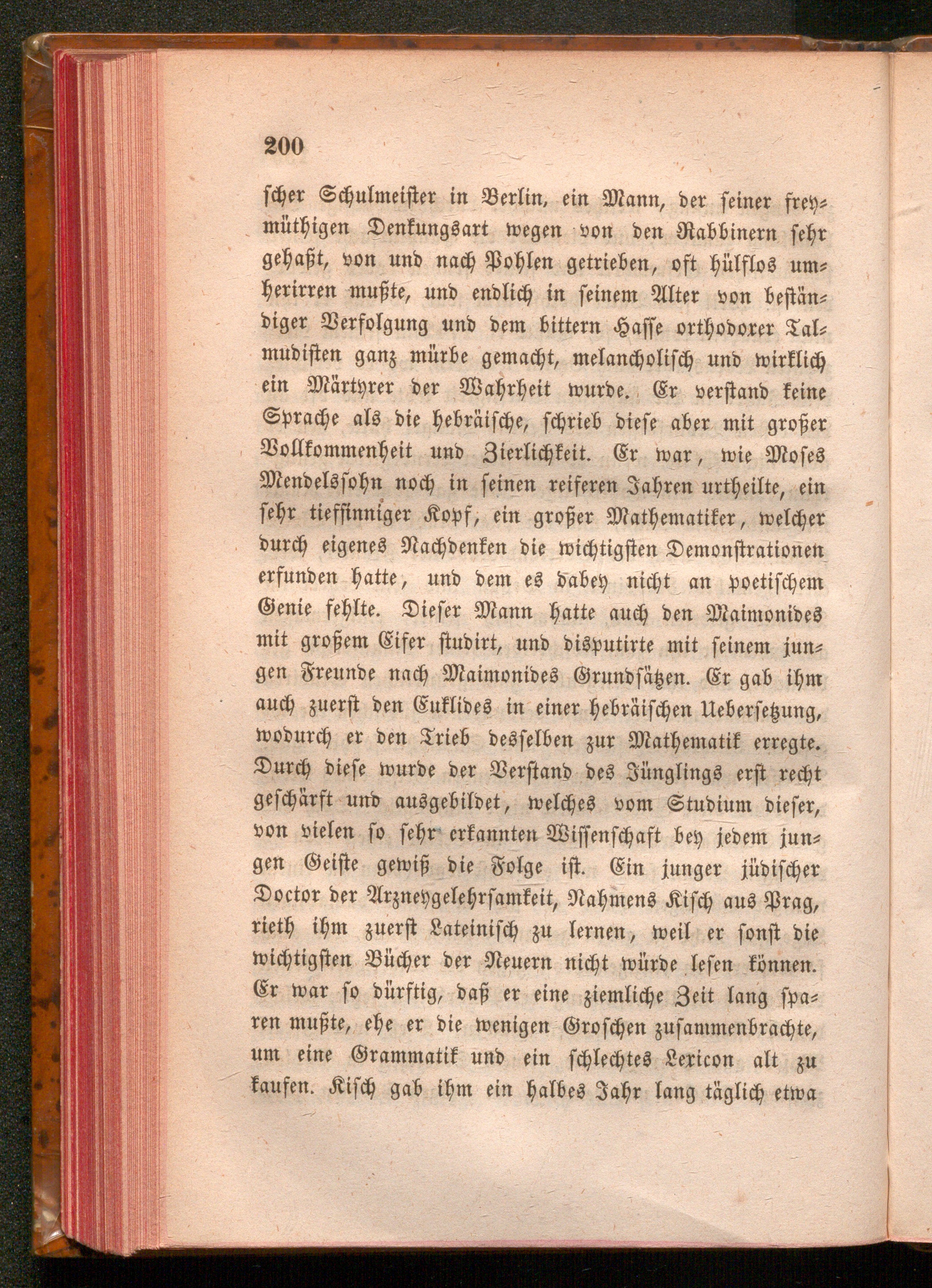 200

scher Schulmeister in Berlin, ein Mann, der seiner freymüthigen Denkungsart wegen von den Rabbinern sehr gehaßt, von und nach Pohlen getrieben, oft hülflos umherirren mußte, und endlich in seinem Alter von beständiger Verfolgung und dem bittern Hasse orthodoxer Talmudisten ganz mürbe gemacht, melancholisch und wirklich ein Märtyrer der Wahrheit wurde. Er verstand keine Sprache als die hebräische, schrieb diese aber mit großer Vollkommenheit und Zierlichkeit. Er war, wie Moses Mendelssohn noch in seinen reiferen Jahren urtheilte, ein sehr tiefsinniger Kopf, ein großer Mathematiker, welcher durch eigenes Nachdenken die wichtigsten Demonstrationen erfunden hatte, und dem es dabey nicht an poetischem Genie fehlte. Dieser Mann hatte auch den Maimonides mit großem Eifer studirt, und disputirte mit seinem jungen Freunde nach Maimonides Grundsätzen. Er gab ihm auch zuerst den Euklides in einer hebräischen Uebersetzung, wodurch er den Trieb desselben zur Mathematik erregte. Durch diese wurde der Verstand des Jünglings erst recht geschärft und ausgebildet, welches vom Studium dieser, von vielen so sehr erkannten Wissenschaft bey jedem jungen Geiste gewiß die Folge ist. Ein junger jüdischer Doctor der Arzneygelehrsamkeit, Nahmens Kisch aus Prag, rieth ihm zuerst Lateinisch zu lernen, weil er sonst die wichtigsten Bücher der Neuern nicht würde lesen können. Er war so dürftig, daß er eine ziemliche Zeit lang sparen mußte, ehe er die wenigen Groschen zusammenbrachte, um eine Grammatik und ein schlechtes Lexicon alt zu kaufen. Kisch gab ihm ein halbes Jahr lang täglich etwa